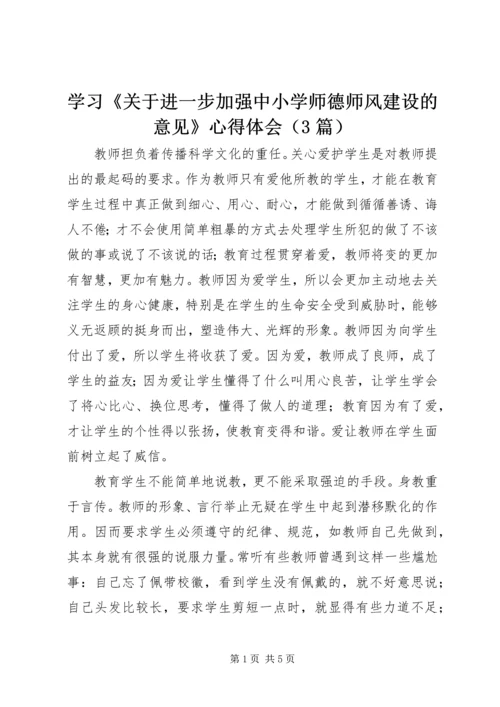 学习《关于进一步加强中小学师德师风建设的意见》心得体会（3篇）

教师担负着传播科学文化的重任。关心爱护学生是对教师提出的最起码的要求。作为教师只有爱他所教的学生，才能在教育学生过程中真正做到细心、用心、耐心，才能做到循循善诱、诲人不倦；才不会使用简单粗暴的方式去处理学生所犯的做了不该做的事或说了不该说的话；教育过程贯穿着爱，教师将变的更加有智慧，更加有魅力。教师因为爱学生，所以会更加主动地去关注学生的身心健康，特别是在学生的生命安全受到威胁时，能够义无返顾的挺身而出，塑造伟大、光辉的形象。教师因为向学生付出了爱，所以学生将收获了爱。因为爱，教师成了良师，成了学生的益友；因为爱让学生懂得了什么叫用心良苦，让学生学会了将心比心、换位思考，懂得了做人的道理；教育因为有了爱，才让学生的个性得以张扬，使教育变得和谐。爱让教师在学生面前树立起了威信。

教育学生不能简单地说教，更不能采取强迫的手段。身教重于言传。教师的形象、言行举止无疑在学生中起到潜移默化的作用。因而要求学生必须遵守的纪律、规范，如教师自己先做到，其本身就有很强的说服力量。常听有些教师曾遇到这样一些尴尬事：自己忘了佩带校徽，看到学生没有佩戴的，就不好意思说；自己头发比较长，要求学生剪短一点时，就显得有些力道不足；

第1页 共5页